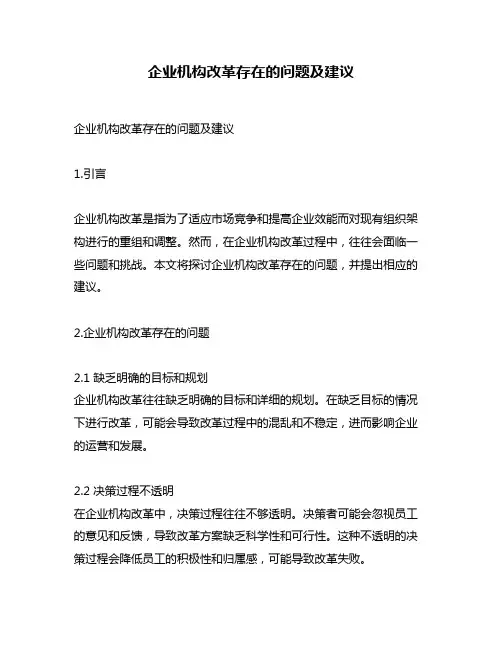 企业机构改革存在的问题及建议

企业机构改革存在的问题及建议

1.引言

企业机构改革是指为了适应市场竞争和提高企业效能而对现有组织架构进行的重组和调整。然而，在企业机构改革过程中，往往会面临一些问题和挑战。本文将探讨企业机构改革存在的问题，并提出相应的建议。

2.企业机构改革存在的问题

2.1 缺乏明确的目标和规划
企业机构改革往往缺乏明确的目标和详细的规划。在缺乏目标的情况下进行改革，可能会导致改革过程中的混乱和不稳定，进而影响企业的运营和发展。

2.2 决策过程不透明
在企业机构改革中，决策过程往往不够透明。决策者可能会忽视员工的意见和反馈，导致改革方案缺乏科学性和可行性。这种不透明的决策过程会降低员工的积极性和归属感，可能导致改革失败。